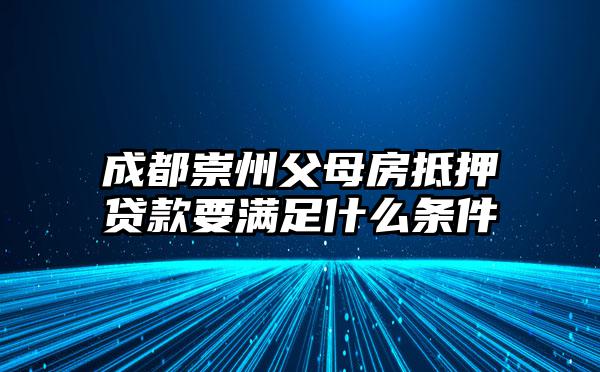 成都崇州父母房抵押贷款要满足什么条件